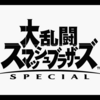 大乱闘
スマッシュブラザーズ
SPECIAL